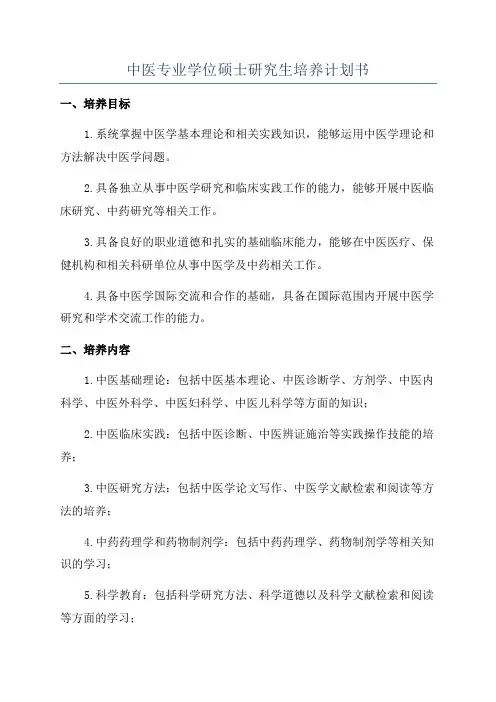 中医专业学位硕士研究生培养计划书

一、培养目标

1.系统掌握中医学基本理论和相关实践知识，能够运用中医学理论和方法解决中医学问题。

2.具备独立从事中医学研究和临床实践工作的能力，能够开展中医临床研究、中药研究等相关工作。

3.具备良好的职业道德和扎实的基础临床能力，能够在中医医疗、保健机构和相关科研单位从事中医学及中药相关工作。

4.具备中医学国际交流和合作的基础，具备在国际范围内开展中医学研究和学术交流工作的能力。

二、培养内容

1.中医基础理论：包括中医基本理论、中医诊断学、方剂学、中医内科学、中医外科学、中医妇科学、中医儿科学等方面的知识；

2.中医临床实践：包括中医诊断、中医辨证施治等实践操作技能的培养；

3.中医研究方法：包括中医学论文写作、中医学文献检索和阅读等方法的培养；

4.中药药理学和药物制剂学：包括中药药理学、药物制剂学等相关知识的学习；

5.科学教育：包括科学研究方法、科学道德以及科学文献检索和阅读等方面的学习；